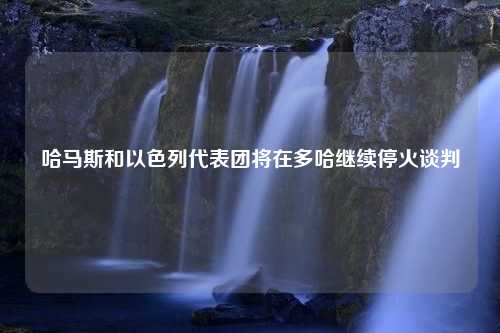 哈马斯和以色列代表团将在多哈继续停火谈判